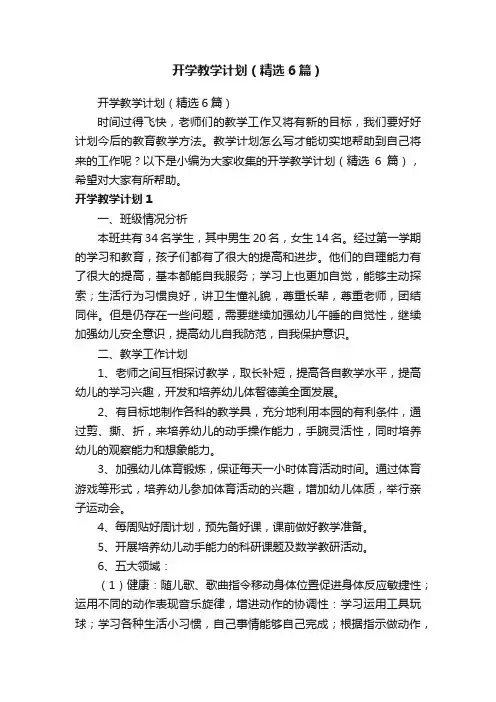 开学教学计划（精选6篇）

开学教学计划（精选6篇）

时间过得飞快，老师们的教学工作又将有新的目标，我们要好好计划今后的教育教学方法。教学计划怎么写才能切实地帮助到自己将来的工作呢？以下是小编为大家收集的开学教学计划（精选 6 篇），希望对大家有所帮助。

开学教学计划1

一、班级情况分析

本班共有34名学生，其中男生20名，女生14名。经过第一学期的学习和教育，孩子们都有了很大的提高和进步。他们的自理能力有了很大的提高，基本都能自我服务；学习上也更加自觉，能够主动探索；生活行为习惯良好，讲卫生懂礼貌，尊重长辈，尊重老师，团结同伴。但是仍存在一些问题，需要继续加强幼儿午睡的自觉性，继续加强幼儿安全意识，提高幼儿自我防范，自我保护意识。

二、教学工作计划

1、老师之间互相探讨教学，取长补短，提高各自教学水平，提高幼儿的学习兴趣，开发和培养幼儿体智德美全面发展。

2、有目标地制作各科的教学具，充分地利用本园的有利条件，通过剪、撕、折，来培养幼儿的动手操作能力，手腕灵活性，同时培养幼儿的观察能力和想象能力。

3、加强幼儿体育锻炼，保证每天一小时体育活动时间。通过体育游戏等形式，培养幼儿参加体育活动的兴趣，增加幼儿体质，举行亲子运动会。

4、每周贴好周计划，预先备好课，课前做好教学准备。

5、开展培养幼儿动手能力的科研课题及数学教研活动。

6、五大领域：

（1）健康：随儿歌、歌曲指令移动身体位置促进身体反应敏捷性；运用不同的动作表现音乐旋律，增进动作的协调性：学习运用工具玩球；学习各种生活小习惯，自己事情能够自己完成；根据指示做动作，